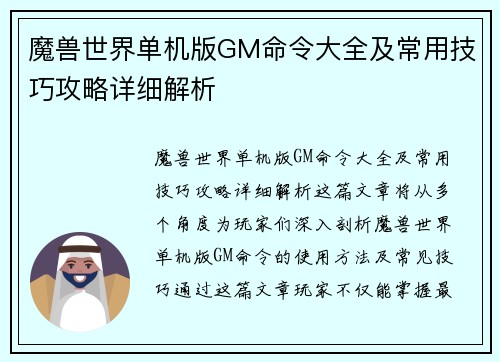 魔兽世界单机版GM命令大全及常用技巧攻略详细解析

魔兽世界单机版GM命令大全及常用技巧攻略详细解析这篇文章将从多个角度为玩家们深入剖析魔兽世界单机版GM命令的使用方法及常见技巧通过这篇文章玩家不仅能掌握最